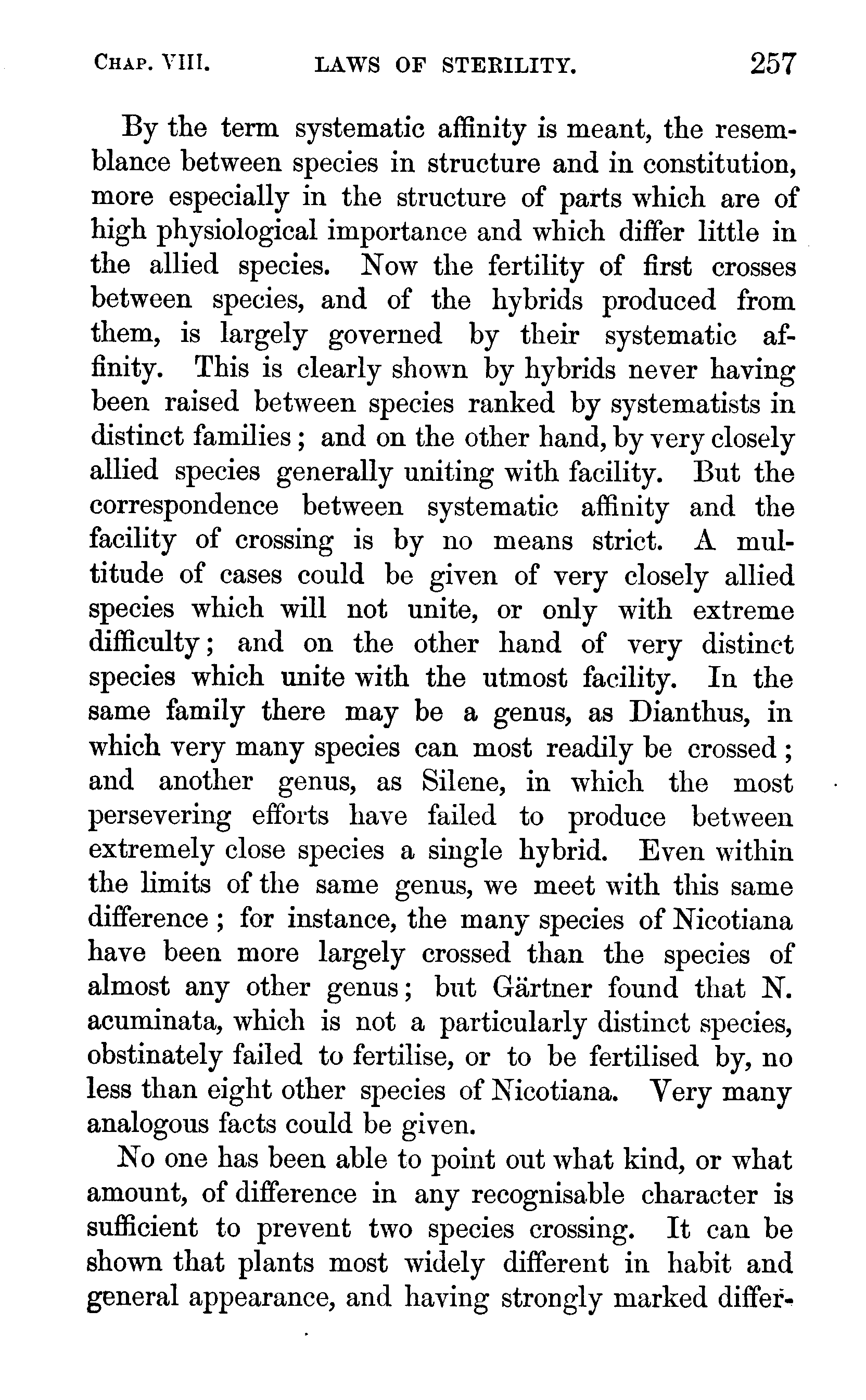 CHAP. VIII. LAWS OF STERILITY. 257

By the term systematic affinity is meant, the resemblance between species in structure and in constitution, more especially in the structure of parts which are of high physiological importance and which differ little in the allied species. Now the fertility of first crosses between species, and of the hybrids produced from them, is largely governed by their systematic affinity. This is clearly shown by hybrids never having been raised between species ranked by systematists in distinct families; and on the other hand, by very closely allied species generally uniting with facility. But the correspondence between systematic affinity and the facility of crossing is by no means strict. A multitude of cases could be given of very closely allied species which will not unite, or only with extreme difficulty; and on the other hand of very distinct species which unite with the utmost facility. In the same family there may be a genus, as Dianthus, in which very many species can most readily be crossed; and another genus, as Silene, in which the most persevering efforts have failed to produce between extremely close species a single hybrid. Even within the limits of the same genus, we meet with this same difference; for instance, the many species of Nicotiana have been more largely crossed than the species of almost any other genus; but Gärtner found that N. acuminata, which is not a particularly distinct species, obstinately failed to fertilise, or to be fertilised by, no less than eight other species of Nicotiana. Very many analogous facts could be given.

No one has been able to point out what kind, or what amount, of difference in any recognisable character is sufficient to prevent two species crossing. It can be shown that plants most widely different in habit and general appearance, and having strongly marked differ-